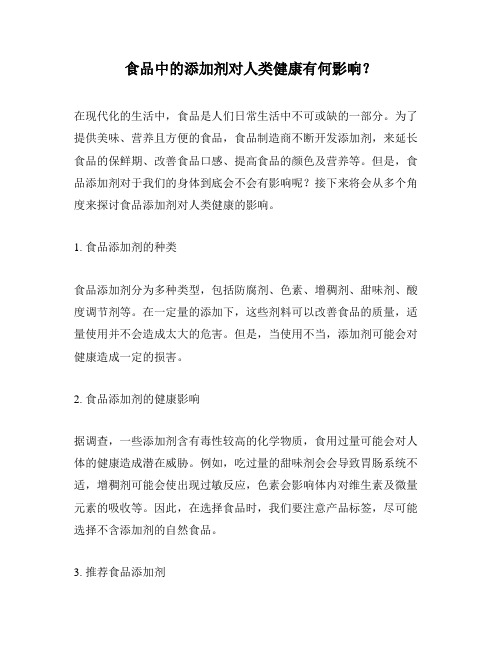 食品中的添加剂对人类健康有何影响？

在现代化的生活中，食品是人们日常生活中不可或缺的一部分。为了提供美味、营养且方便的食品，食品制造商不断开发添加剂，来延长食品的保鲜期、改善食品口感、提高食品的颜色及营养等。但是，食品添加剂对于我们的身体到底会不会有影响呢？接下来将会从多个角度来探讨食品添加剂对人类健康的影响。

1. 食品添加剂的种类

食品添加剂分为多种类型，包括防腐剂、色素、增稠剂、甜味剂、酸度调节剂等。在一定量的添加下，这些剂料可以改善食品的质量，适量使用并不会造成太大的危害。但是，当使用不当，添加剂可能会对健康造成一定的损害。

2. 食品添加剂的健康影响

据调查，一些添加剂含有毒性较高的化学物质，食用过量可能会对人体的健康造成潜在威胁。例如，吃过量的甜味剂会会导致胃肠系统不适，增稠剂可能会使出现过敏反应，色素会影响体内对维生素及微量元素的吸收等。因此，在选择食品时，我们要注意产品标签，尽可能选择不含添加剂的自然食品。

3. 推荐食品添加剂